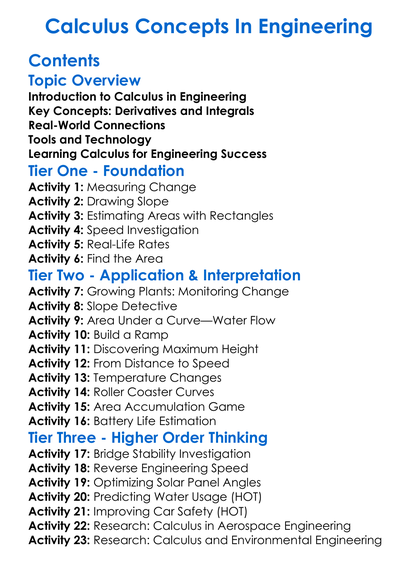 Calculus Concepts In Engineering

Contents

Topic Overview

Introduction to Calculus in Engineering
Key Concepts: Derivatives and Integrals
Real-World Connections
Tools and Technology
Learning Calculus for Engineering Success

Tier One - Foundation

Activity 1: Measuring Change
Activity 2: Drawing Slope
Activity 3: Estimating Areas with Rectangles
Activity 4: Speed Investigation
Activity 5: Real-Life Rates
Activity 6: Find the Area

Tier Two - Application & Interpretation

Activity 7: Growing Plants: Monitoring Change
Activity 8: Slope Detective
Activity 9: Area Under a Curve—Water Flow
Activity 10: Build a Ramp
Activity 11: Discovering Maximum Height
Activity 12: From Distance to Speed
Activity 13: Temperature Changes
Activity 14: Roller Coaster Curves
Activity 15: Area Accumulation Game
Activity 16: Battery Life Estimation

Tier Three - Higher Order Thinking

Activity 17: Bridge Stability Investigation
Activity 18: Reverse Engineering Speed
Activity 19: Optimizing Solar Panel Angles
Activity 20: Predicting Water Usage (HOT)
Activity 21: Improving Car Safety (HOT)
Activity 22: Research: Calculus in Aerospace Engineering
Activity 23: Research: Calculus and Environmental Engineering